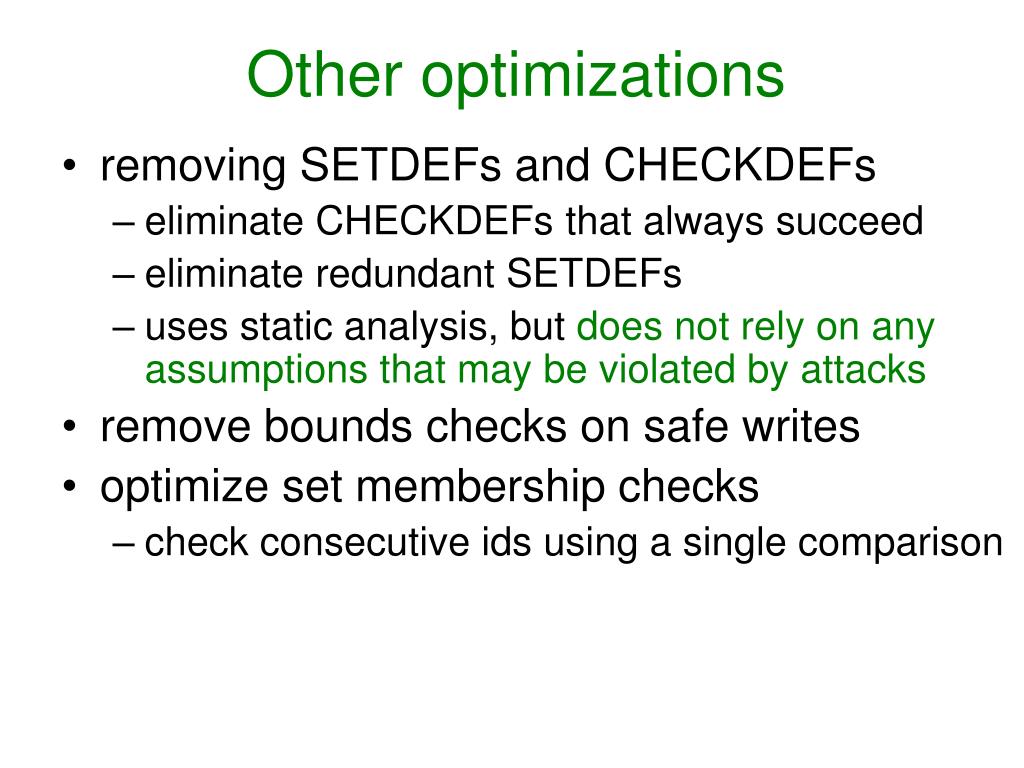 Other optimizations

• removing SETDEFs and CHECKDEFs
– eliminate CHECKDEFs that always succeed
– eliminate redundant SETDEFs
– uses static analysis, but does not rely on any assumptions that may be violated by attacks
• remove bounds checks on safe writes
• optimize set membership checks
– check consecutive ids using a single comparison